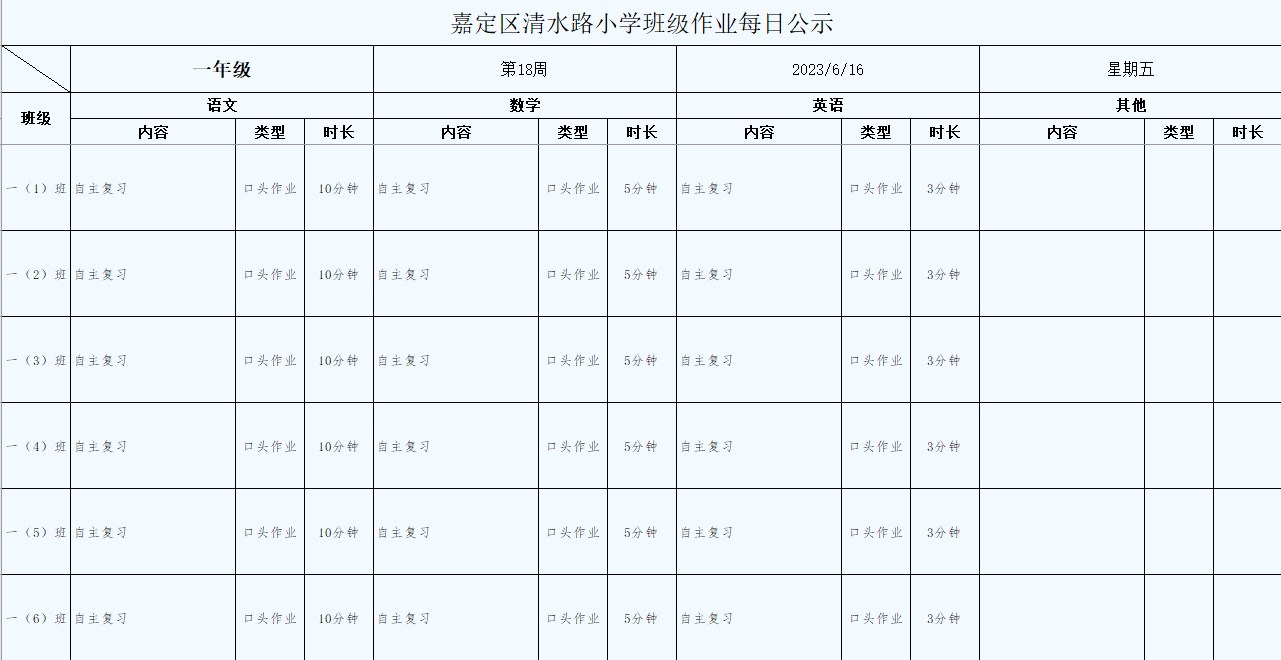 嘉定区清水路小学班级作业每日公示

| | 一年级 | | | 第18周 | | | 2023/6/16 | | | 星期五 | | |
|---|---|---|---|---|---|---|---|---|---|---|---|---|
| 班级 | 语文 | | | 数学 | | | 英语 | | | 其他 | | |
| | 内容 | 类型 | 时长 | 内容 | 类型 | 时长 | 内容 | 类型 | 时长 | 内容 | 类型 | 时长 |
| 一（1）班 | 自主复习 | 口头作业 | 10分钟 | 自主复习 | 口头作业 | 5分钟 | 自主复习 | 口头作业 | 3分钟 | | | |
| 一（2）班 | 自主复习 | 口头作业 | 10分钟 | 自主复习 | 口头作业 | 5分钟 | 自主复习 | 口头作业 | 3分钟 | | | |
| 一（3）班 | 自主复习 | 口头作业 | 10分钟 | 自主复习 | 口头作业 | 5分钟 | 自主复习 | 口头作业 | 3分钟 | | | |
| 一（4）班 | 自主复习 | 口头作业 | 10分钟 | 自主复习 | 口头作业 | 5分钟 | 自主复习 | 口头作业 | 3分钟 | | | |
| 一（5）班 | 自主复习 | 口头作业 | 10分钟 | 自主复习 | 口头作业 | 5分钟 | 自主复习 | 口头作业 | 3分钟 | | | |
| 一（6）班 | 自主复习 | 口头作业 | 10分钟 | 自主复习 | 口头作业 | 5分钟 | 自主复习 | 口头作业 | 3分钟 | | | |